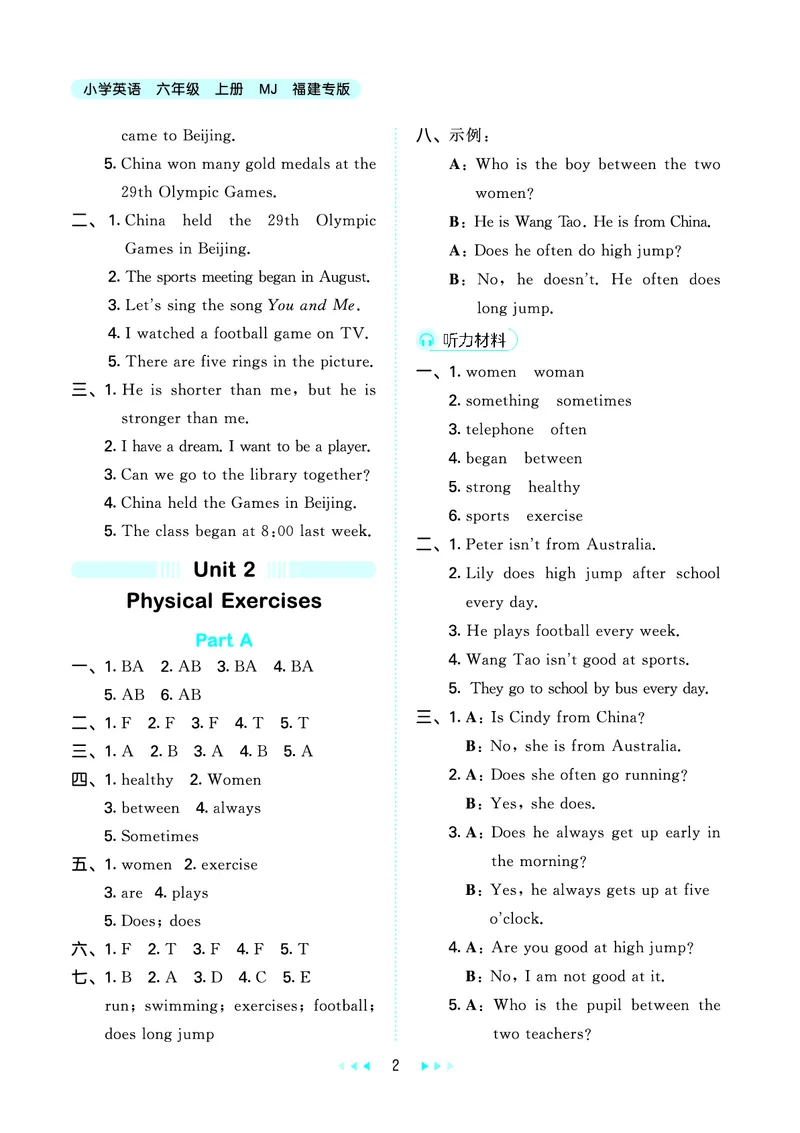 小学英语 六年级 上册 MJ 福建专版

came to Beijing.
5. China won many gold medals at the 29th Olympic Games.
二、1. China held the 29th Olympic Games in Beijing.
2. The sports meeting began in August.
3. Let's sing the song You and Me.
4. I watched a football game on TV.
5. There are five rings in the picture.
三、1. He is shorter than me, but he is stronger than me.
2. I have a dream. I want to be a player.
3. Can we go to the library together?
4. China held the Games in Beijing.
5. The class began at 8:00 last week.

Unit 2
Physical Exercises

Part A
一、1. BA 2. AB 3. BA 4. BA
5. AB 6. AB
二、1. F 2. F 3. F 4. T 5. T
三、1. A 2. B 3. A 4. B 5. A
四、1. healthy 2. Women
3. between 4. always
5. Sometimes
五、1. women 2. exercise
3. are 4. plays
5. Does; does
六、1. F 2. T 3. F 4. F 5. T
七、1. B 2. A 3. D 4. C 5. E
run; swimming; exercises; football; does long jump

八、示例:
A: Who is the boy between the two women?
B: He is Wang Tao. He is from China.
A: Does he often do high jump?
B: No, he doesn't. He often does long jump.

听力材料
一、1. women woman
2. something sometimes
3. telephone often
4. began between
5. strong healthy
6. sports exercise
二、1. Peter isn't from Australia.
2. Lily does high jump after school every day.
3. He plays football every week.
4. Wang Tao isn't good at sports.
5. They go to school by bus every day.
三、1. A: Is Cindy from China?
B: No, she is from Australia.
2. A: Does she often go running?
B: Yes, she does.
3. A: Does he always get up early in the morning?
B: Yes, he always gets up at five o'clock.
4. A: Are you good at high jump?
B: No, I am not good at it.
5. A: Who is the pupil between the two teachers?

2